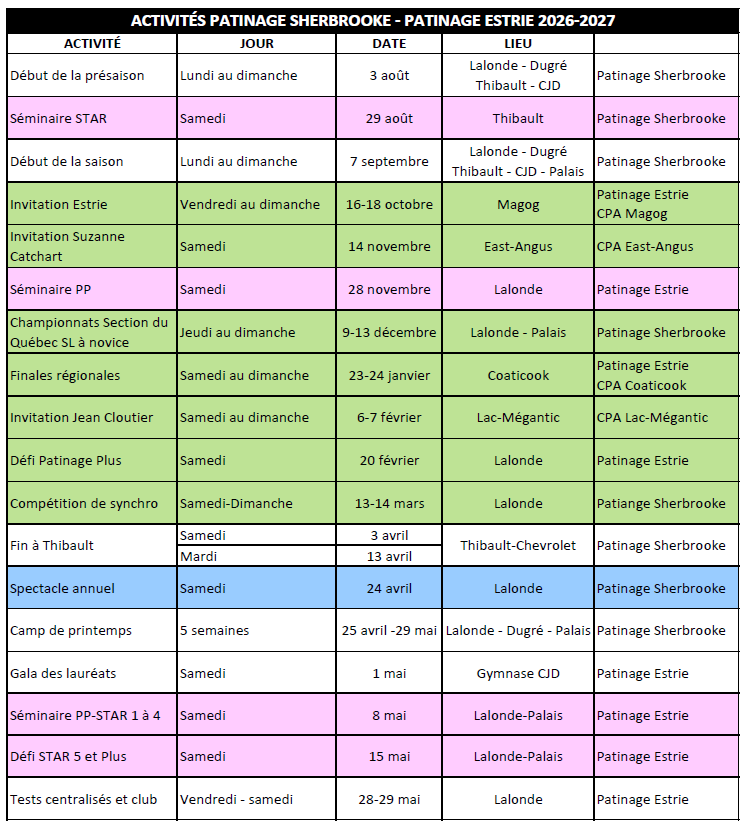 ACTIVITÉS PATINAGE SHERBROOKE - PATINAGE ESTRIE 2026-2027

| ACTIVITÉ | JOUR | DATE | LIEU | |
|---|---|---|---|---|
| Début de la présaison | Lundi au dimanche | 3 août | Lalonde - Dugré Thibault - CJD | Patinage Sherbrooke |
| Séminaire STAR | Samedi | 29 août | Thibault | Patinage Sherbrooke |
| Début de la saison | Lundi au dimanche | 7 septembre | Lalonde - Dugré Thibault - CJD - Palais | Patinage Sherbrooke |
| Invitation Estrie | Vendredi au dimanche | 16-18 octobre | Magog | Patinage Estrie CPA Magog |
| Invitation Suzanne Catchart | Samedi | 14 novembre | East-Angus | CPA East-Angus |
| Séminaire PP | Samedi | 28 novembre | Lalonde | Patinage Estrie |
| Championnats Section du Québec SL à novice | Jeudi au dimanche | 9-13 décembre | Lalonde - Palais | Patinage Sherbrooke |
| Finales régionales | Samedi au dimanche | 23-24 janvier | Coaticook | Patinage Estrie CPA Coaticook |
| Invitation Jean Cloutier | Samedi au dimanche | 6-7 février | Lac-Mégantic | CPA Lac-Mégantic |
| Défi Patinage Plus | Samedi | 20 février | Lalonde | Patinage Estrie |
| Compétition de synchro | Samedi-Dimanche | 13-14 mars | Lalonde | Patiange Sherbrooke |
| Fin à Thibault | Samedi | 3 avril | Thibault-Chevrolet | Patinage Sherbrooke |
| | Mardi | 13 avril | | |
| Spectacle annuel | Samedi | 24 avril | Lalonde | Patinage Sherbrooke |
| Camp de printemps | 5 semaines | 25 avril -29 mai | Lalonde - Dugré - Palais | Patinage Sherbrooke |
| Gala des lauréats | Samedi | 1 mai | Gymnase CJD | Patinage Estrie |
| Séminaire PP-STAR 1 à 4 | Samedi | 8 mai | Lalonde-Palais | Patinage Estrie |
| Défi STAR 5 et Plus | Samedi | 15 mai | Lalonde-Palais | Patinage Estrie |
| Tests centralisés et club | Vendredi - samedi | 28-29 mai | Lalonde | Patinage Estrie |